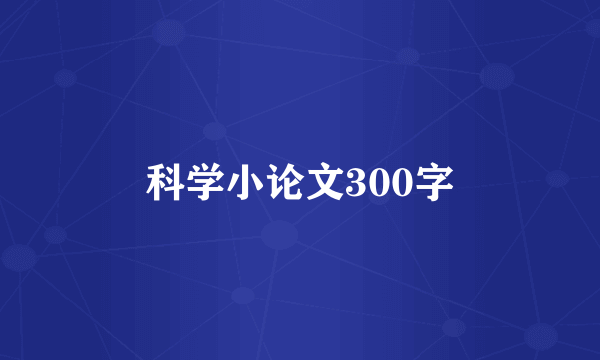 科学小论文300字